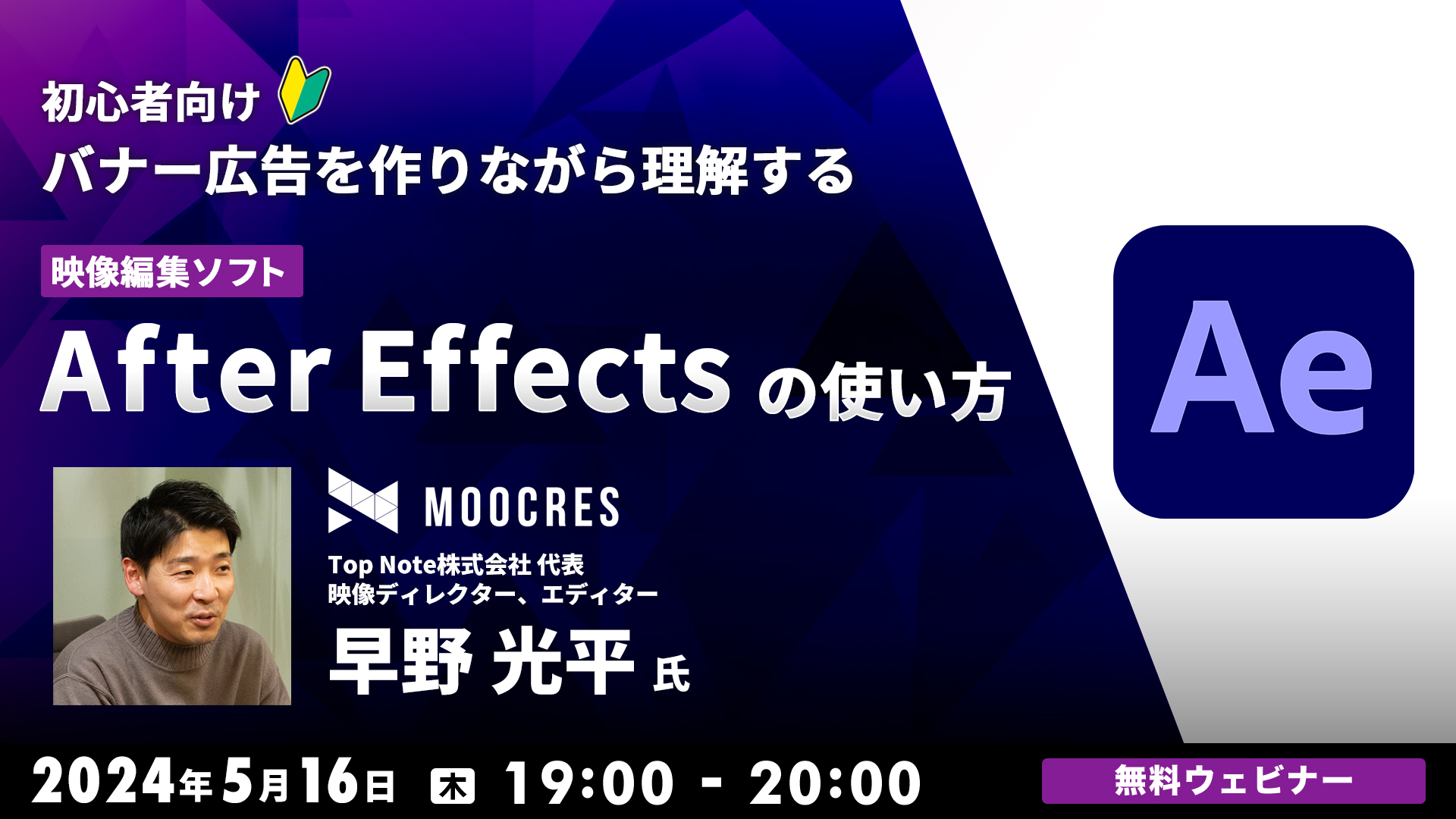 初心者向け
バナー広告を作りながら理解する

映像編集ソフト

After Effects の使い方

Ae

MOOCRES

Top Note株式会社 代表
映像ディレクター、エディター

早野 光平 氏

2024年5月16日 木 19:00 - 20:00

無料ウェビナー